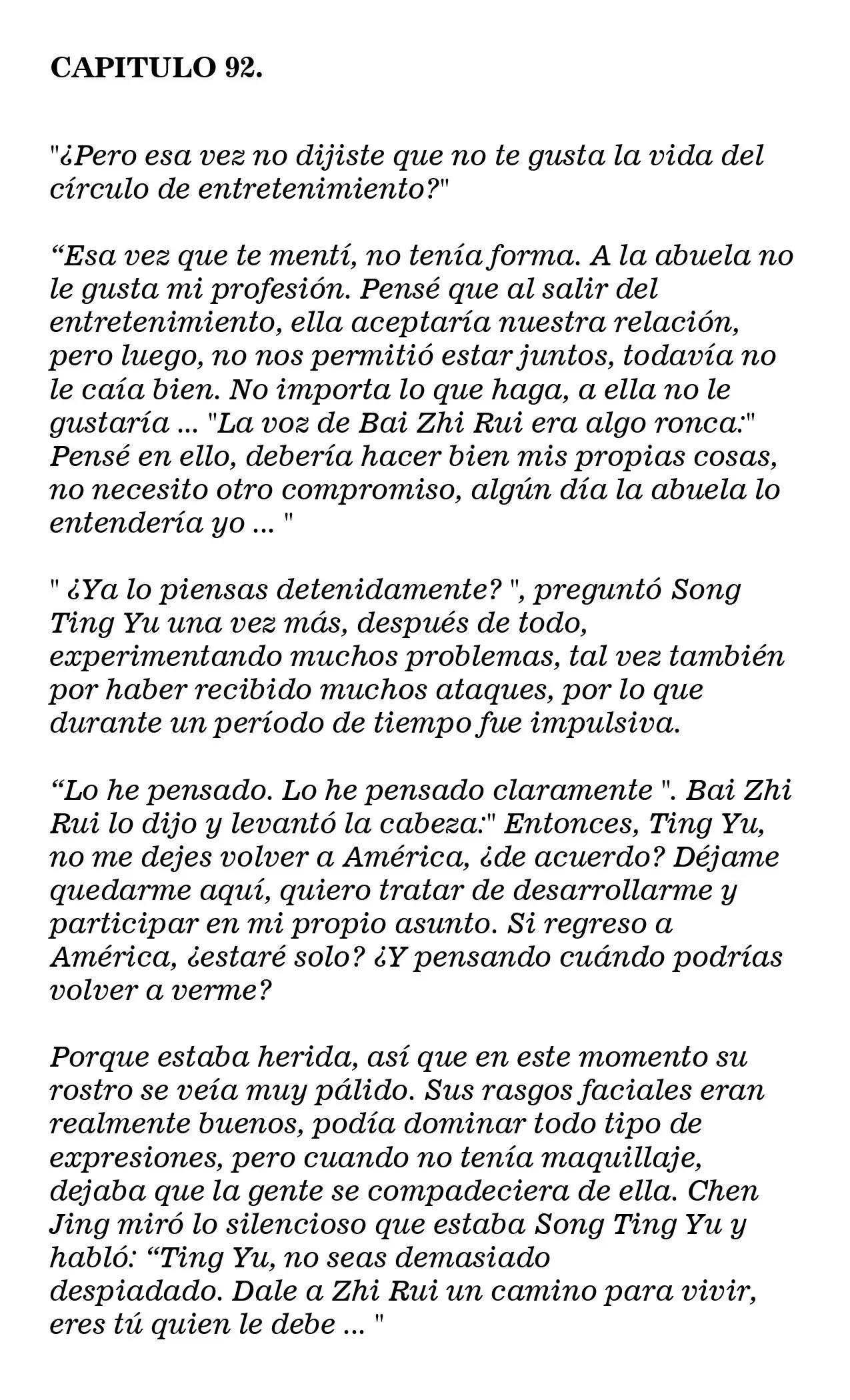 CAPITULO 92.

"¿Pero esa vez no dijiste que no te gusta la vida del círculo de entretenimiento?"

"Esa vez que te mentí, no tenía forma. A la abuela no le gusta mi profesión. Pensé que al salir del entretenimiento, ella aceptaría nuestra relación, pero luego, no nos permitió estar juntos, todavía no le caía bien. No importa lo que haga, a ella no le gustaría ... "La voz de Bai Zhi Rui era algo ronca:" Pensé en ello, debería hacer bien mis propias cosas, no necesito otro compromiso, algún día la abuela lo entendería yo ... "

" ¿Ya lo piensas detenidamente? ", preguntó Song Ting Yu una vez más, después de todo, experimentando muchos problemas, tal vez también por haber recibido muchos ataques, por lo que durante un período de tiempo fue impulsiva.

"Lo he pensado. Lo he pensado claramente ". Bai Zhi Rui lo dijo y levantó la cabeza:" Entonces, Ting Yu, no me dejes volver a América, ¿de acuerdo? Déjame quedarme aquí, quiero tratar de desarrollarme y participar en mi propio asunto. Si regreso a América, ¿estaré solo? ¿Y pensando cuándo podrías volver a verme?

Porque estaba herida, así que en este momento su rostro se veía muy pálido. Sus rasgos faciales eran realmente buenos, podía dominar todo tipo de expresiones, pero cuando no tenía maquillaje, dejaba que la gente se compadeciera de ella. Chen Jing miró lo silencioso que estaba Song Ting Yu y habló: "Ting Yu, no seas demasiado despiadado. Dale a Zhi Rui un camino para vivir, eres tú quien le debe ... "